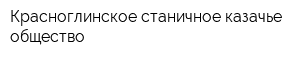 Красноглинское станичное казачье общество